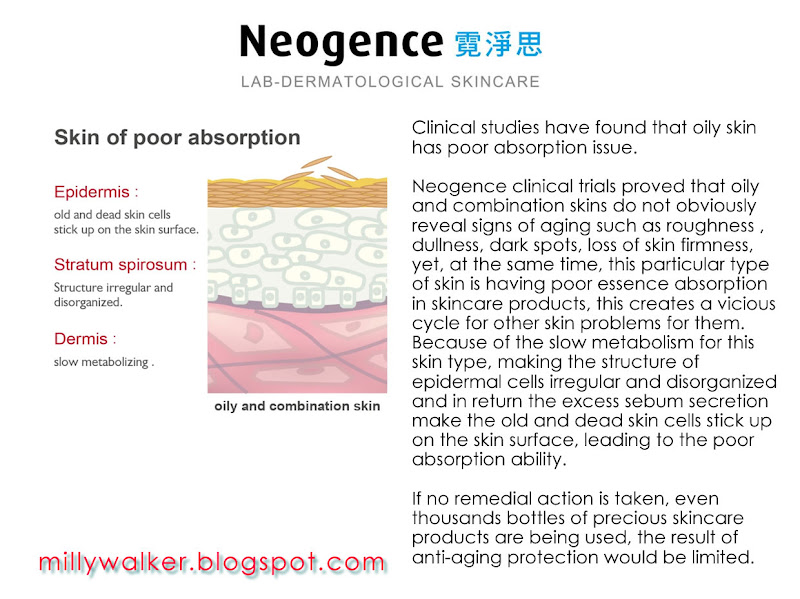 Neogence 霓淨思
LAB-DERMATOLOGICAL SKINCARE

Skin of poor absorption

Epidermis :
old and dead skin cells stick up on the skin surface.

Stratum spirosum :
Structure irregular and disorganized.

Dermis :
slow metabolizing .

oily and combination skin

Clinical studies have found that oily skin has poor absorption issue.

Neogence clinical trials proved that oily and combination skins do not obviously reveal signs of aging such as roughness , dullness, dark spots, loss of skin firmness, yet, at the same time, this particular type of skin is having poor essence absorption in skincare products, this creates a vicious cycle for other skin problems for them. Because of the slow metabolism for this skin type, making the structure of epidermal cells irregular and disorganized and in return the excess sebum secretion make the old and dead skin cells stick up on the skin surface, leading to the poor absorption ability.

If no remedial action is taken, even thousands bottles of precious skincare products are being used, the result of anti-aging protection would be limited.

millywalker.blogspot.com